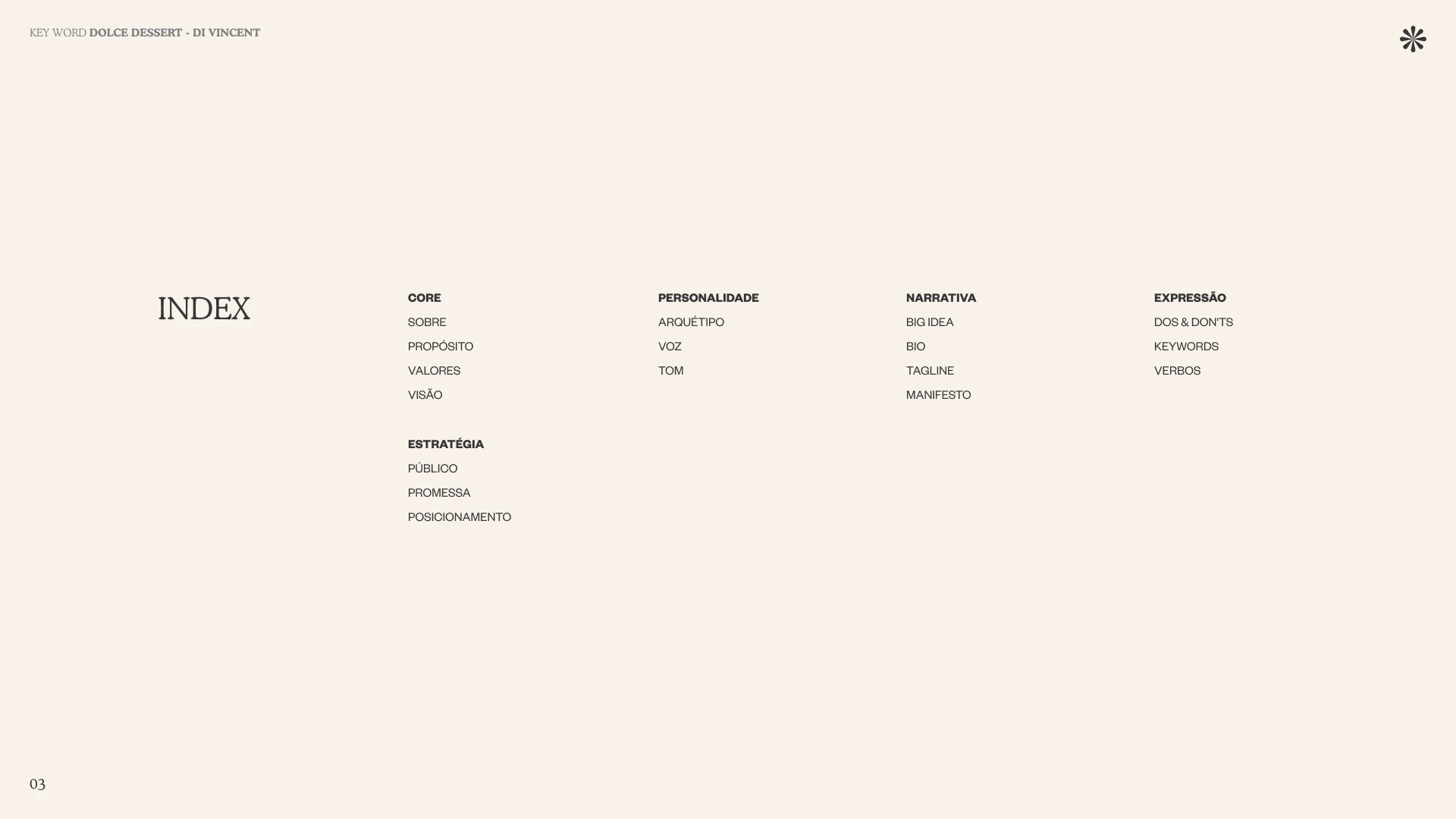 KEY WORD DOLCE DESSERT - DI VINCENT

INDEX

CORE
SOBRE
PROPÓSITO
VALORES
VISÃO

ESTRATÉGIA
PÚBLICO
PROMESSA
POSICIONAMENTO

PERSONALIDADE
ARQUÉTIPO
VOZ
TOM

NARRATIVA
BIG IDEA
BIO
TAGLINE
MANIFESTO

EXPRESSÃO
DOS & DON'TS
KEYWORDS
VERBOS

03